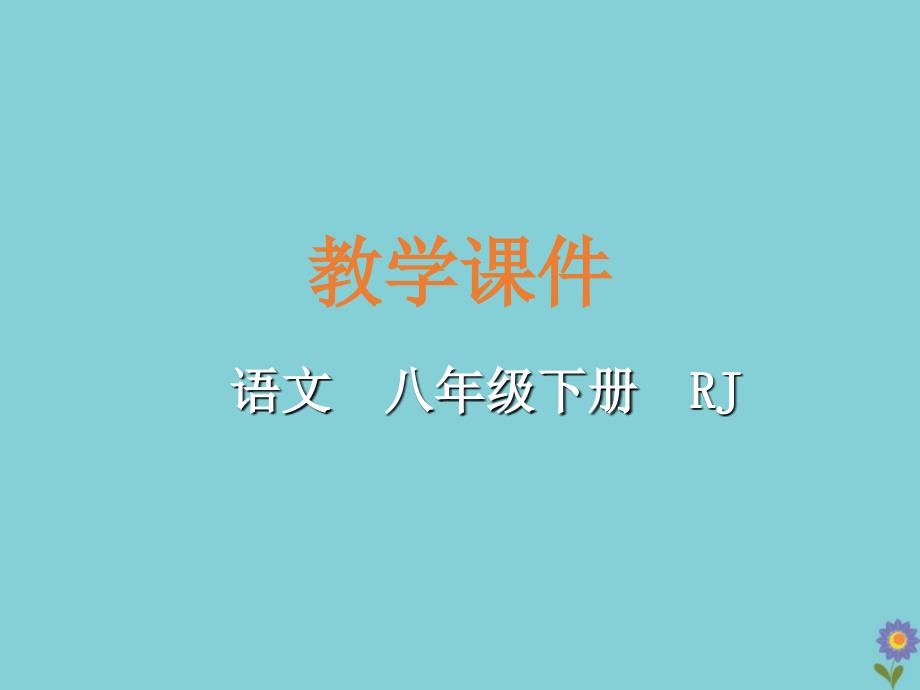 教学课件

语文　八年级下册　RJ